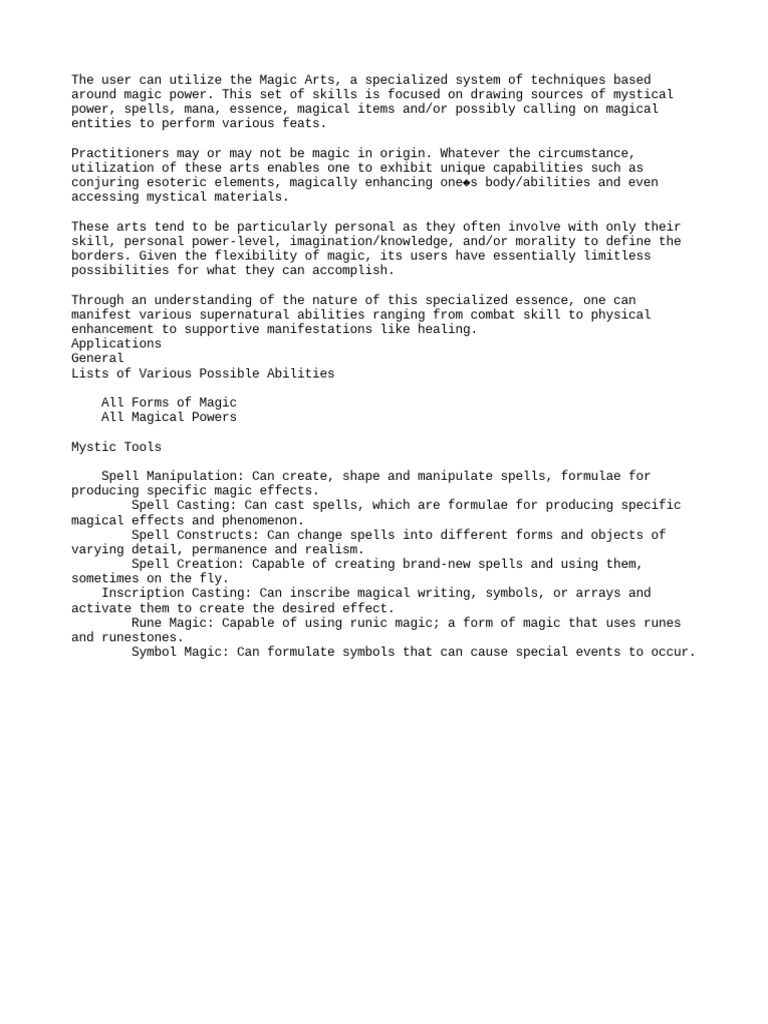 The user can utilize the Magic Arts, a specialized system of techniques based around magic power. This set of skills is focused on drawing sources of mystical power, spells, mana, essence, magical items and/or possibly calling on magical entities to perform various feats.

Practitioners may or may not be magic in origin. Whatever the circumstance, utilization of these arts enables one to exhibit unique capabilities such as conjuring esoteric elements, magically enhancing one◆s body/abilities and even accessing mystical materials.

These arts tend to be particularly personal as they often involve with only their skill, personal power-level, imagination/knowledge, and/or morality to define the borders. Given the flexibility of magic, its users have essentially limitless possibilities for what they can accomplish.

Through an understanding of the nature of this specialized essence, one can manifest various supernatural abilities ranging from combat skill to physical enhancement to supportive manifestations like healing.
Applications
General
Lists of Various Possible Abilities

All Forms of Magic
All Magical Powers

Mystic Tools

Spell Manipulation: Can create, shape and manipulate spells, formulae for producing specific magic effects.
Spell Casting: Can cast spells, which are formulae for producing specific magical effects and phenomenon.
Spell Constructs: Can change spells into different forms and objects of varying detail, permanence and realism.
Spell Creation: Capable of creating brand-new spells and using them, sometimes on the fly.
Inscription Casting: Can inscribe magical writing, symbols, or arrays and activate them to create the desired effect.
Rune Magic: Capable of using runic magic; a form of magic that uses runes and runestones.
Symbol Magic: Can formulate symbols that can cause special events to occur.